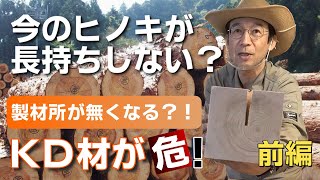 今のヒノキが
長持ちしない？

製材所が無くなる？！

ＫＤ材が危！

前編